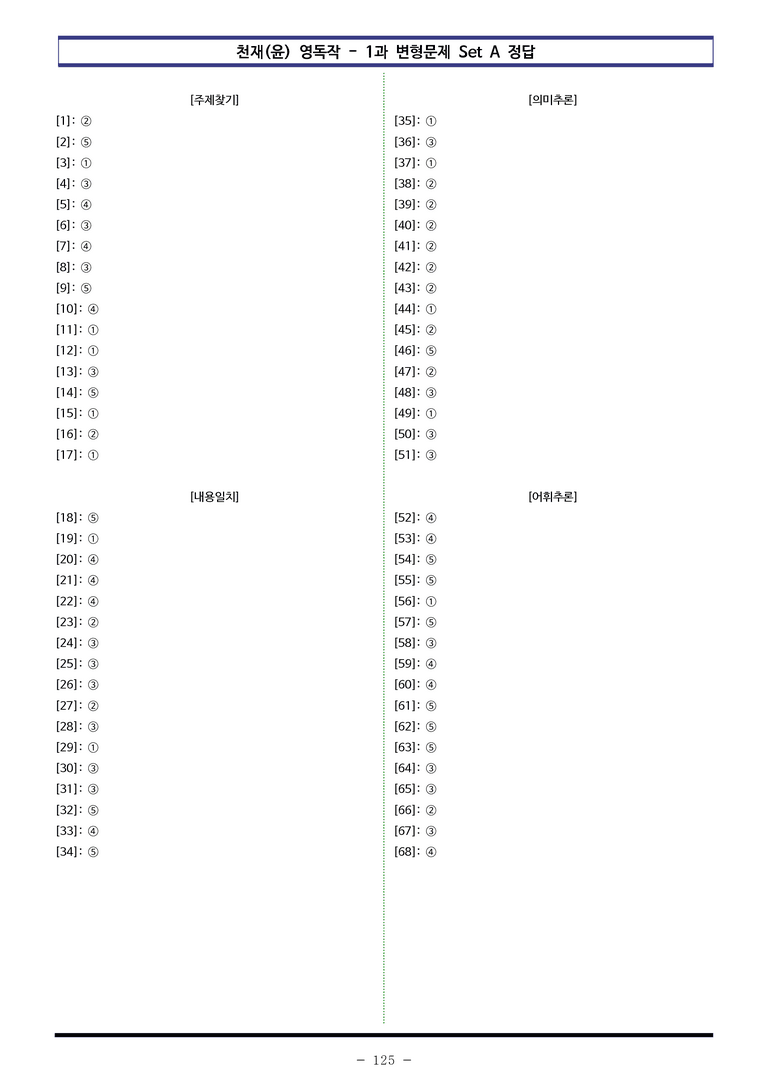 천재(윤) 영독작 - 1과 변형문제 Set A 정답

[주제찾기]
[1]: ②
[2]: ⑤
[3]: ①
[4]: ③
[5]: ④
[6]: ③
[7]: ④
[8]: ③
[9]: ⑤
[10]: ④
[11]: ①
[12]: ①
[13]: ③
[14]: ⑤
[15]: ①
[16]: ②
[17]: ①

[내용일치]
[18]: ⑤
[19]: ①
[20]: ④
[21]: ④
[22]: ④
[23]: ②
[24]: ③
[25]: ③
[26]: ③
[27]: ②
[28]: ③
[29]: ①
[30]: ③
[31]: ③
[32]: ⑤
[33]: ④
[34]: ⑤

[의미추론]
[35]: ①
[36]: ③
[37]: ①
[38]: ②
[39]: ②
[40]: ②
[41]: ②
[42]: ②
[43]: ②
[44]: ①
[45]: ②
[46]: ⑤
[47]: ②
[48]: ③
[49]: ①
[50]: ③
[51]: ③

[어휘추론]
[52]: ④
[53]: ④
[54]: ⑤
[55]: ⑤
[56]: ①
[57]: ⑤
[58]: ③
[59]: ④
[60]: ④
[61]: ⑤
[62]: ⑤
[63]: ⑤
[64]: ③
[65]: ③
[66]: ②
[67]: ③
[68]: ④

- 125 -